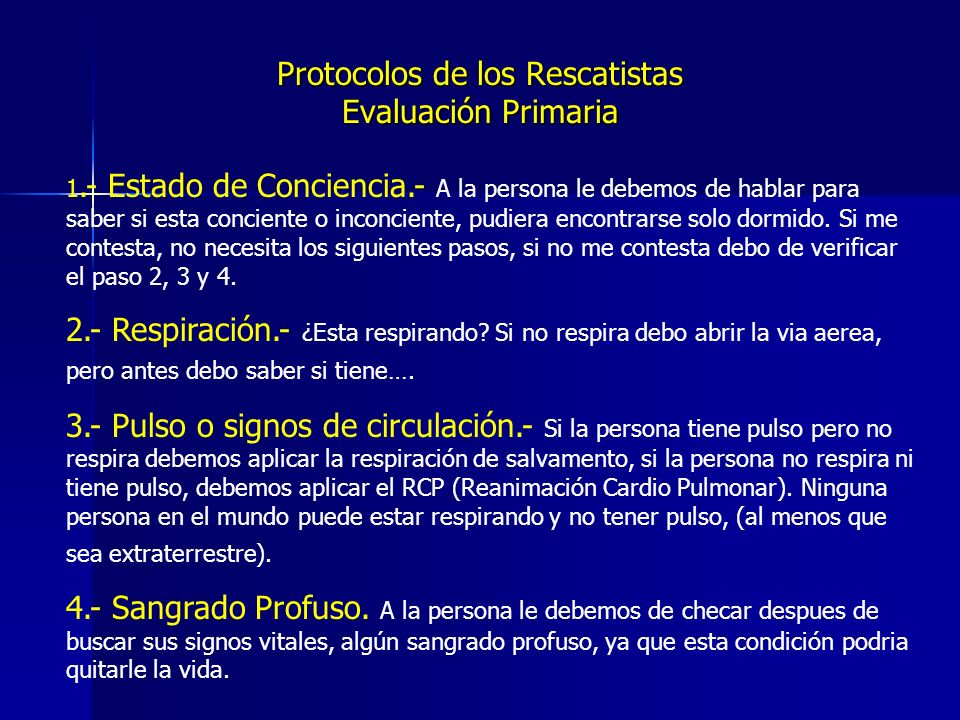 Protocolos de los Rescatistas
Evaluación Primaria

1.- Estado de Conciencia.- A la persona le debemos de hablar para saber si esta conciente o inconciente, pudiera encontrarse solo dormido. Si me contesta, no necesita los siguientes pasos, si no me contesta debo de verificar el paso 2, 3 y 4.

2.- Respiración.- ¿Esta respirando? Si no respira debo abrir la via aerea, pero antes debo saber si tiene….

3.- Pulso o signos de circulación.- Si la persona tiene pulso pero no respira debemos aplicar la respiración de salvamento, si la persona no respira ni tiene pulso, debemos aplicar el RCP (Reanimación Cardio Pulmonar). Ninguna persona en el mundo puede estar respirando y no tener pulso, (al menos que sea extraterrestre).

4.- Sangrado Profuso. A la persona le debemos de checar despues de buscar sus signos vitales, algún sangrado profuso, ya que esta condición podria quitarle la vida.